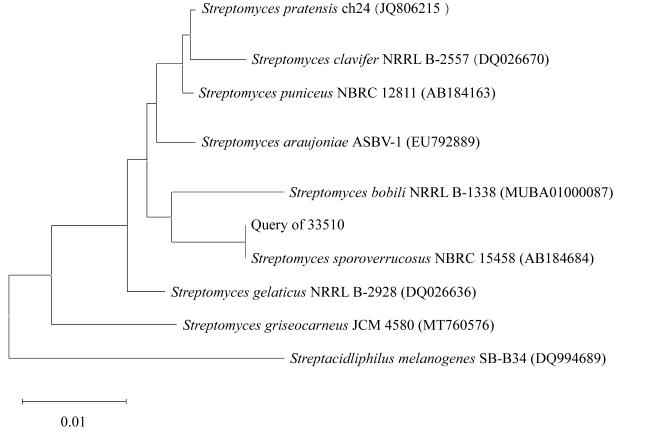 Streptomyces pratensis ch24 (JQ806215 )

Streptomyces clavifer NRRL B-2557 (DQ026670)

Streptomyces puniceus NBRC 12811 (AB184163)

Streptomyces araujoniae ASBV-1 (EU792889)

Streptomyces bobili NRRL B-1338 (MUBA01000087)

Query of 33510

Streptomyces sporoverrucosus NBRC 15458 (AB184684)

Streptomyces gelaticus NRRL B-2928 (DQ026636)

Streptomyces griseocarneus JCM 4580 (MT760576)

Streptacidliphilus melanogenes SB-B34 (DQ994689)

0.01